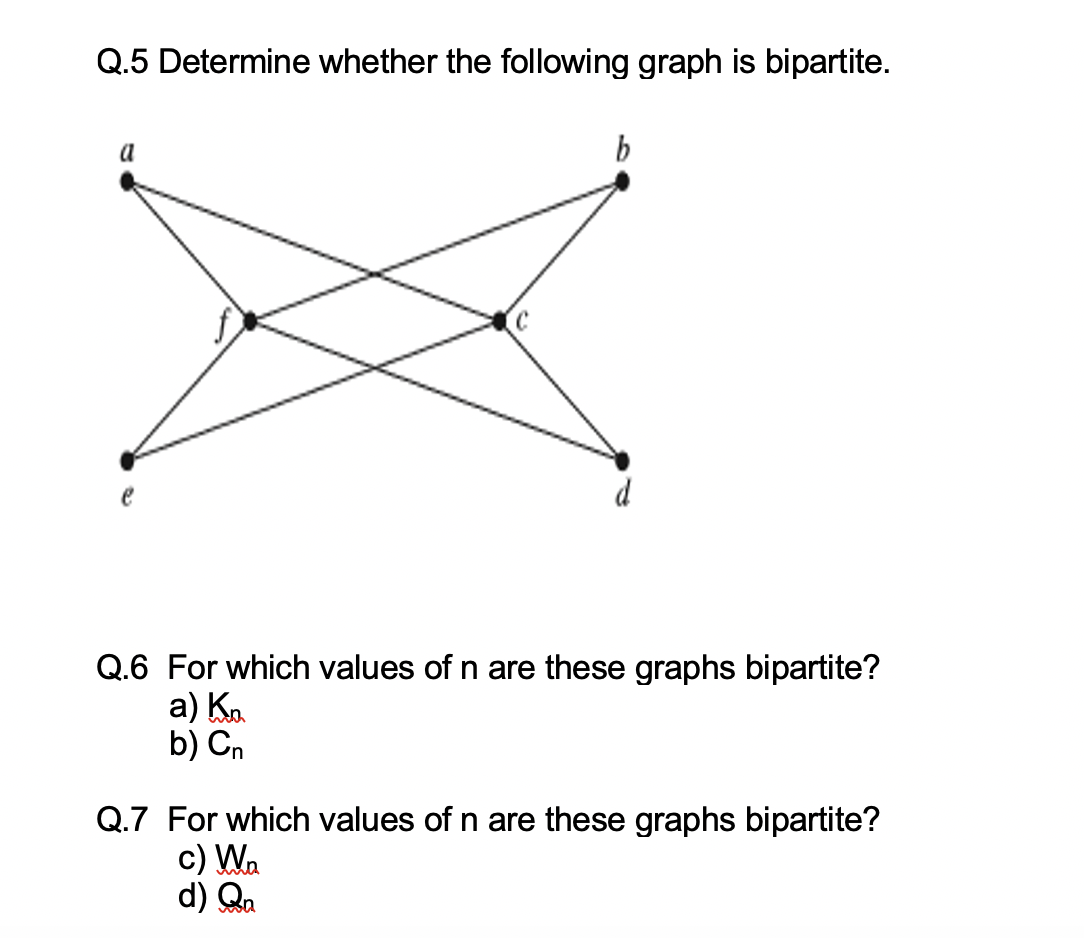 Q.5 Determine whether the following graph is bipartite.

a
b
f
c
e
d

Q.6 For which values of n are these graphs bipartite?
a) $K_n$
b) $C_n$

Q.7 For which values of n are these graphs bipartite?
c) $W_n$
d) $Q_n$